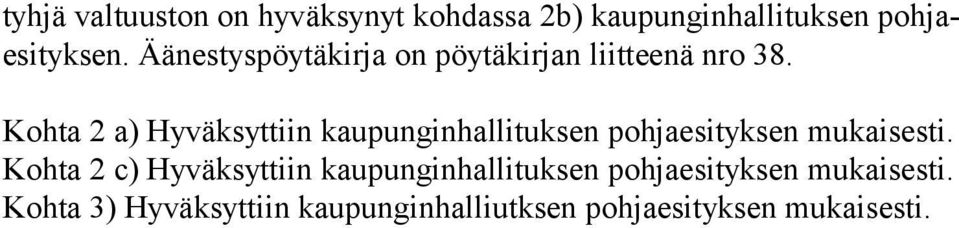 tyhjä valtuuston on hyväksynyt kohdassa 2b) kaupunginhallituksen pohjaesityksen. Äänestyspöytäkirja on pöytäkirjan liitteenä nro 38.

Kohta 2 a) Hyväksyttiin kaupunginhallituksen pohjaesityksen mukaisesti.
Kohta 2 c) Hyväksyttiin kaupunginhallituksen pohjaesityksen mukaisesti.
Kohta 3) Hyväksyttiin kaupunginhalliutksen pohjaesityksen mukaisesti.